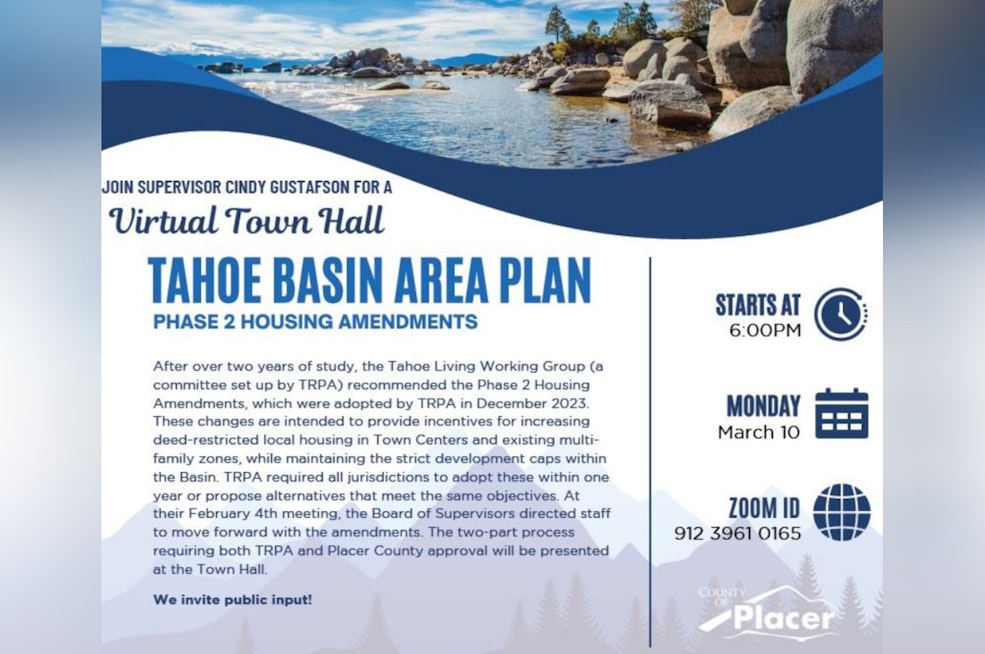 JOIN SUPERVISOR CINDY GUSTAFSON FOR A

Virtual Town Hall

TAHOE BASIN AREA PLAN

PHASE 2 HOUSING AMENDMENTS

After over two years of study, the Tahoe Living Working Group (a committee set up by TRPA) recommended the Phase 2 Housing Amendments, which were adopted by TRPA in December 2023. These changes are intended to provide incentives for increasing deed-restricted local housing in Town Centers and existing multi-family zones, while maintaining the strict development caps within the Basin. TRPA required all jurisdictions to adopt these within one year or propose alternatives that meet the same objectives. At their February 4th meeting, the Board of Supervisors directed staff to move forward with the amendments. The two-part process requiring both TRPA and Placer County approval will be presented at the Town Hall.

We invite public input!

STARTS AT
6:00PM

MONDAY
March 10

ZOOM ID
912 3961 0165

COUNTY OF
Placer